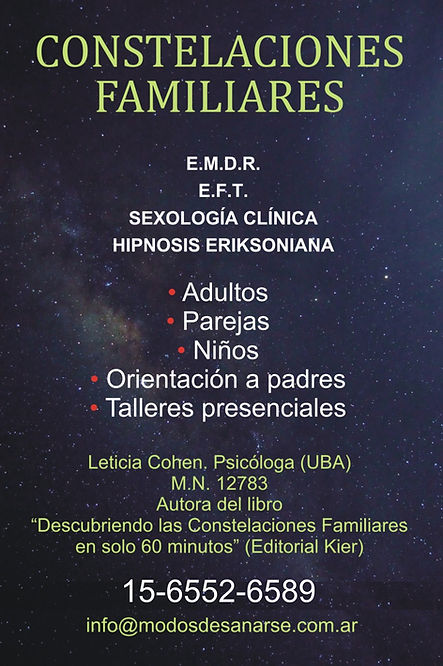 CONSTELACIONES FAMILIARES

E.M.D.R.
E.F.T.
SEXOLOGÍA CLÍNICA
HIPNOSIS ERIKSONIANA

• Adultos
• Parejas
• Niños
• Orientación a padres
• Talleres presenciales

Leticia Cohen. Psicóloga (UBA)
M.N. 12783
Autora del libro
“Descubriendo las Constelaciones Familiares en solo 60 minutos” (Editorial Kier)

15-6552-6589

info@modosdesanarse.com.ar